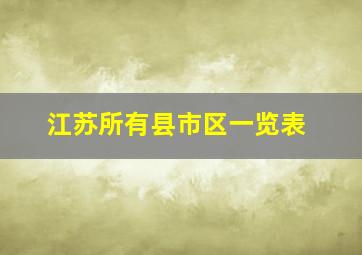 江苏所有县市区一览表